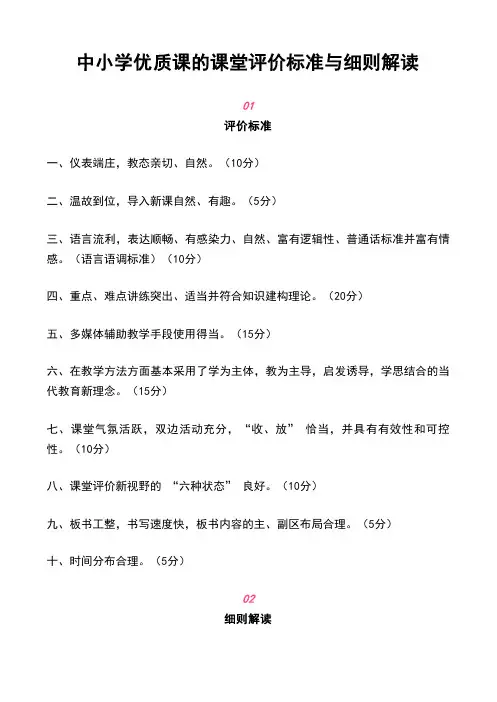 中小学优质课的课堂评价标准与细则解读

01

评价标准

一、仪表端庄，教态亲切、自然。（10分）

二、温故到位，导入新课自然、有趣。（5分）

三、语言流利，表达顺畅、有感染力、自然、富有逻辑性、普通话标准并富有情感。（语言语调标准）（10分）

四、重点、难点讲练突出、适当并符合知识建构理论。（20分）

五、多媒体辅助教学手段使用得当。（15分）

六、在教学方法方面基本采用了学为主体，教为主导，启发诱导，学思结合的当代教育新理念。（15分）

七、课堂气氛活跃，双边活动充分，“收、放” 恰当，并具有有效性和可控性。（10分）

八、课堂评价新视野的 “六种状态” 良好。（10分）

九、板书工整，书写速度快，板书内容的主、副区布局合理。（5分）

十、时间分布合理。（5分）

02

细则解读